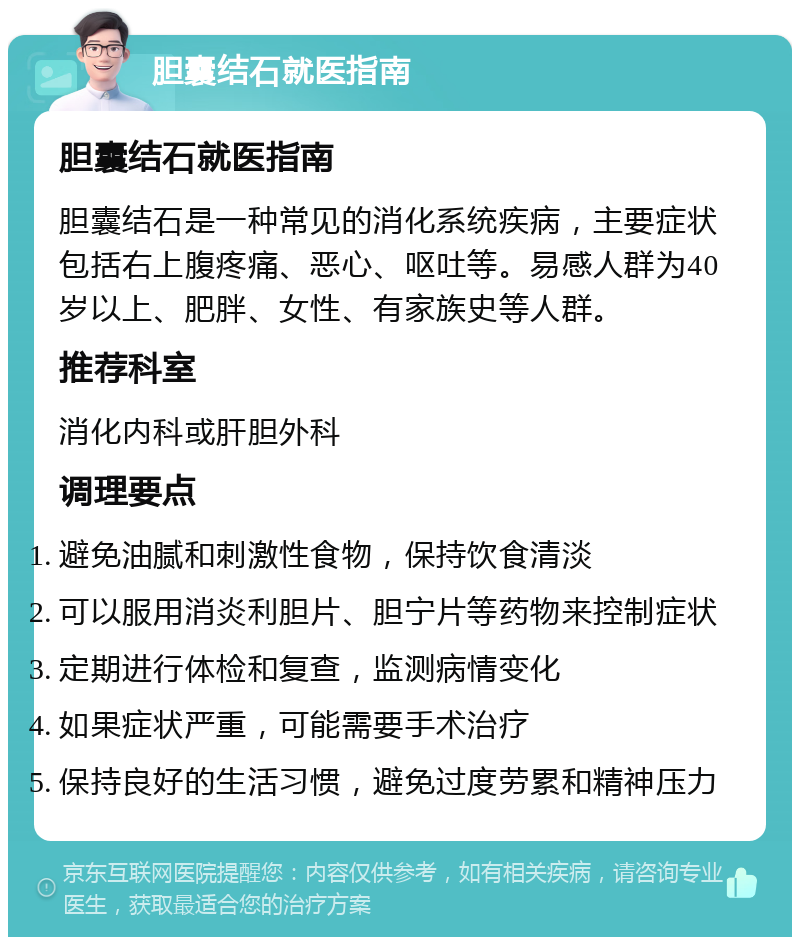 胆囊结石就医指南

胆囊结石就医指南

胆囊结石是一种常见的消化系统疾病，主要症状包括右上腹疼痛、恶心、呕吐等。易感人群为40岁以上、肥胖、女性、有家族史等人群。

推荐科室

消化内科或肝胆外科

调理要点

1. 避免油腻和刺激性食物，保持饮食清淡
2. 可以服用消炎利胆片、胆宁片等药物来控制症状
3. 定期进行体检和复查，监测病情变化
4. 如果症状严重，可能需要手术治疗
5. 保持良好的生活习惯，避免过度劳累和精神压力

京东互联网医院提醒您：内容仅供参考，如有相关疾病，请咨询专业医生，获取最适合您的治疗方案